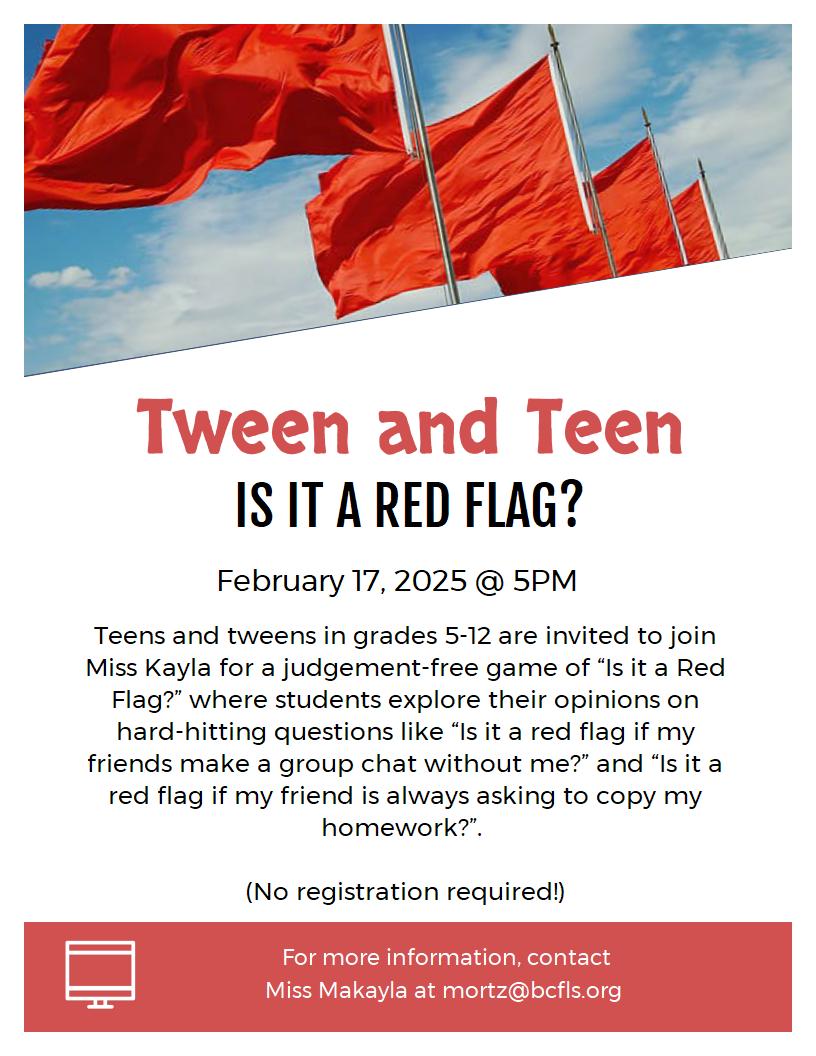 Tween and Teen

IS IT A RED FLAG?

February 17, 2025 @ 5PM

Teens and tweens in grades 5-12 are invited to join Miss Kayla for a judgement-free game of “Is it a Red Flag?” where students explore their opinions on hard-hitting questions like “Is it a red flag if my friends make a group chat without me?” and “Is it a red flag if my friend is always asking to copy my homework?”.

(No registration required!)

For more information, contact Miss Makayla at mortz@bcfls.org